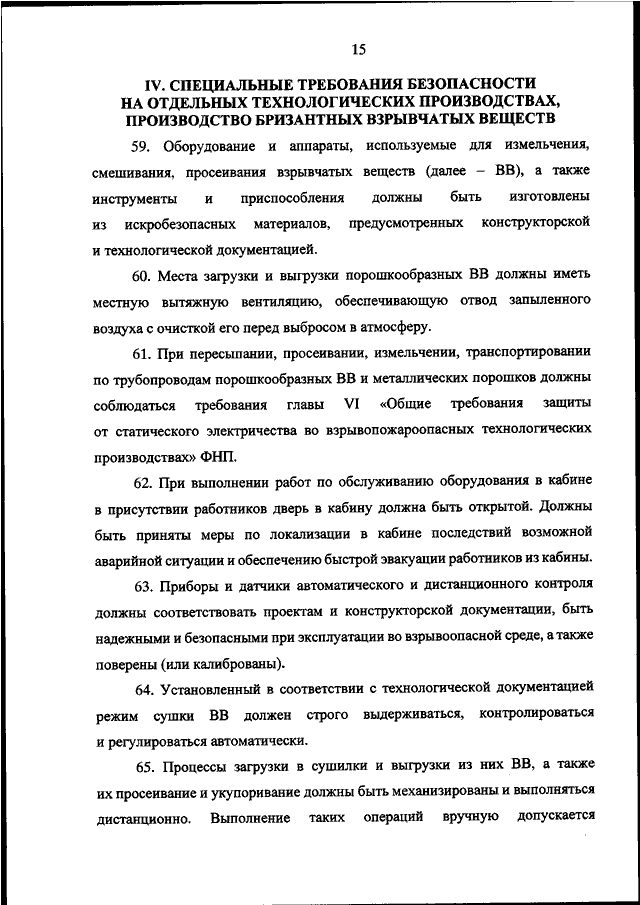 15

IV. СПЕЦИАЛЬНЫЕ ТРЕБОВАНИЯ БЕЗОПАСНОСТИ НА ОТДЕЛЬНЫХ ТЕХНОЛОГИЧЕСКИХ ПРОИЗВОДСТВАХ, ПРОИЗВОДСТВО БРИЗАНТНЫХ ВЗРЫВЧАТЫХ ВЕЩЕСТВ

59. Оборудование и аппараты, используемые для измельчения, смешивания, просеивания взрывчатых веществ (далее – ВВ), а также инструменты и приспособления должны быть изготовлены из искробезопасных материалов, предусмотренных конструкторской и технологической документацией.

60. Места загрузки и выгрузки порошкообразных ВВ должны иметь местную вытяжную вентиляцию, обеспечивающую отвод запыленного воздуха с очисткой его перед выбросом в атмосферу.

61. При пересыпании, просеивании, измельчении, транспортировании по трубопроводам порошкообразных ВВ и металлических порошков должны соблюдаться требования главы VI «Общие требования защиты от статического электричества во взрывопожароопасных технологических производствах» ФНП.

62. При выполнении работ по обслуживанию оборудования в кабине в присутствии работников дверь в кабину должна быть открытой. Должны быть приняты меры по локализации в кабине последствий возможной аварийной ситуации и обеспечению быстрой эвакуации работников из кабины.

63. Приборы и датчики автоматического и дистанционного контроля должны соответствовать проектам и конструкторской документации, быть надежными и безопасными при эксплуатации во взрывоопасной среде, а также поверены (или калиброваны).

64. Установленный в соответствии с технологической документацией режим сушки ВВ должен строго выдерживаться, контролироваться и регулироваться автоматически.

65. Процессы загрузки в сушилки и выгрузки из них ВВ, а также их просеивание и укупоривание должны быть механизированы и выполняться дистанционно. Выполнение таких операций вручную допускается